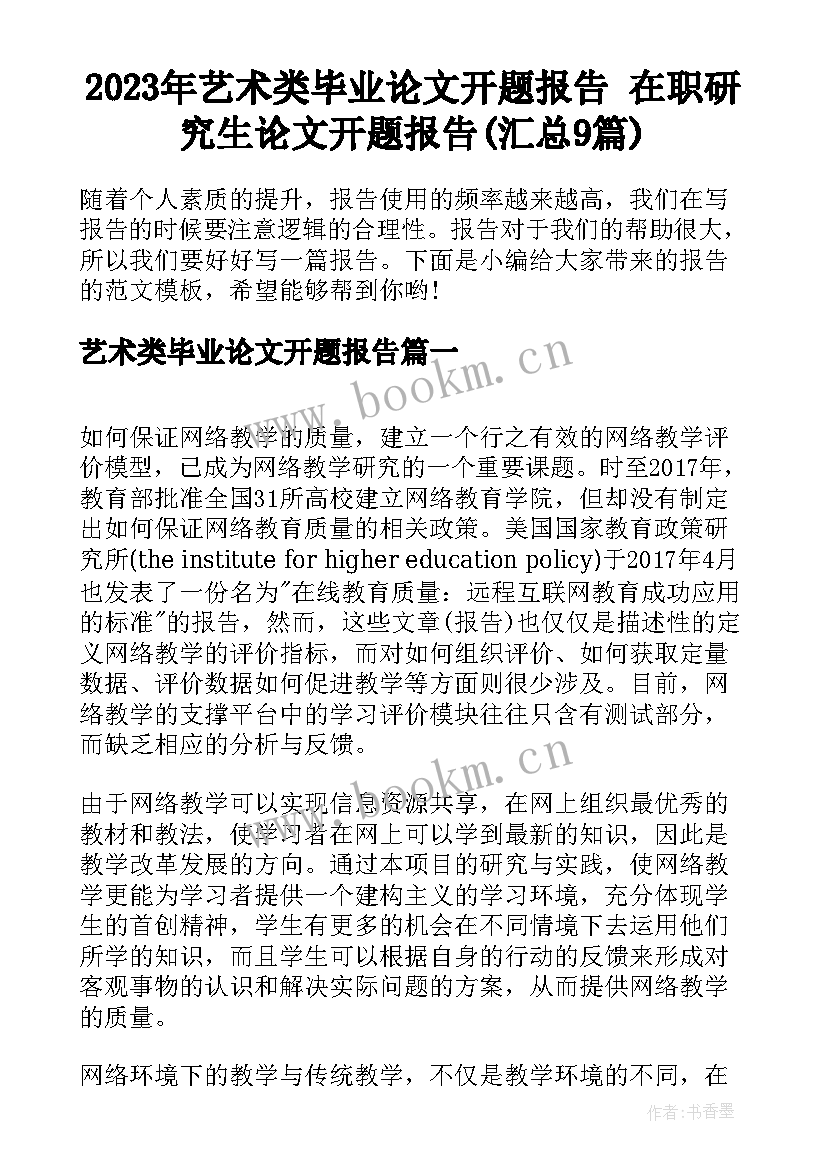 2023年艺术类毕业论文开题报告 在职研究生论文开题报告(汇总9篇)

随着个人素质的提升，报告使用的频率越来越高，我们在写报告的时候要注意逻辑的合理性。报告对于我们的帮助很大，所以我们要好好写一篇报告。下面是小编给大家带来的报告的范文模板，希望能够帮到你哟!

艺术类毕业论文开题报告篇一

www.bookm.cn

如何保证网络教学的质量，建立一个行之有效的网络教学评价模型，已成为网络教学研究的一个重要课题。时至2017年，教育部批准全国31所高校建立网络教育学院，但却没有制定出如何保证网络教育质量的相关政策。美国国家教育政策研究所(the institute for higher education policy)于2017年4月也发表了一份名为"在线教育质量：远程互联网教育成功应用的标准"的报告，然而，这些文章(报告)也仅仅是描述性的定义网络教学的评价指标，而对如何组织评价、如何获取定量数据、评价数据如何促进教学等方面则很少涉及。目前，网络教学的支撑平台中的学习评价模块往往只含有测试部分，而缺乏相应的分析与反馈。

www.bookm.cn

由于网络教学可以实现信息资源共享，在网上组织最优秀的教材和教法，使学习者在网上可以学到最新的知识，因此是教学改革发展的方向。通过本项目的研究与实践，使网络教学更能为学习者提供一个建构主义的学习环境，充分体现学生的首创精神，学生有更多的机会在不同情境下去运用他们所学的知识，而且学生可以根据自身的行动的反馈来形成对客观事物的认识和解决实际问题的方案，从而提供网络教学的质量。

网络环境下的教学与传统教学，不仅是教学环境的不同，在

作者：书香墨